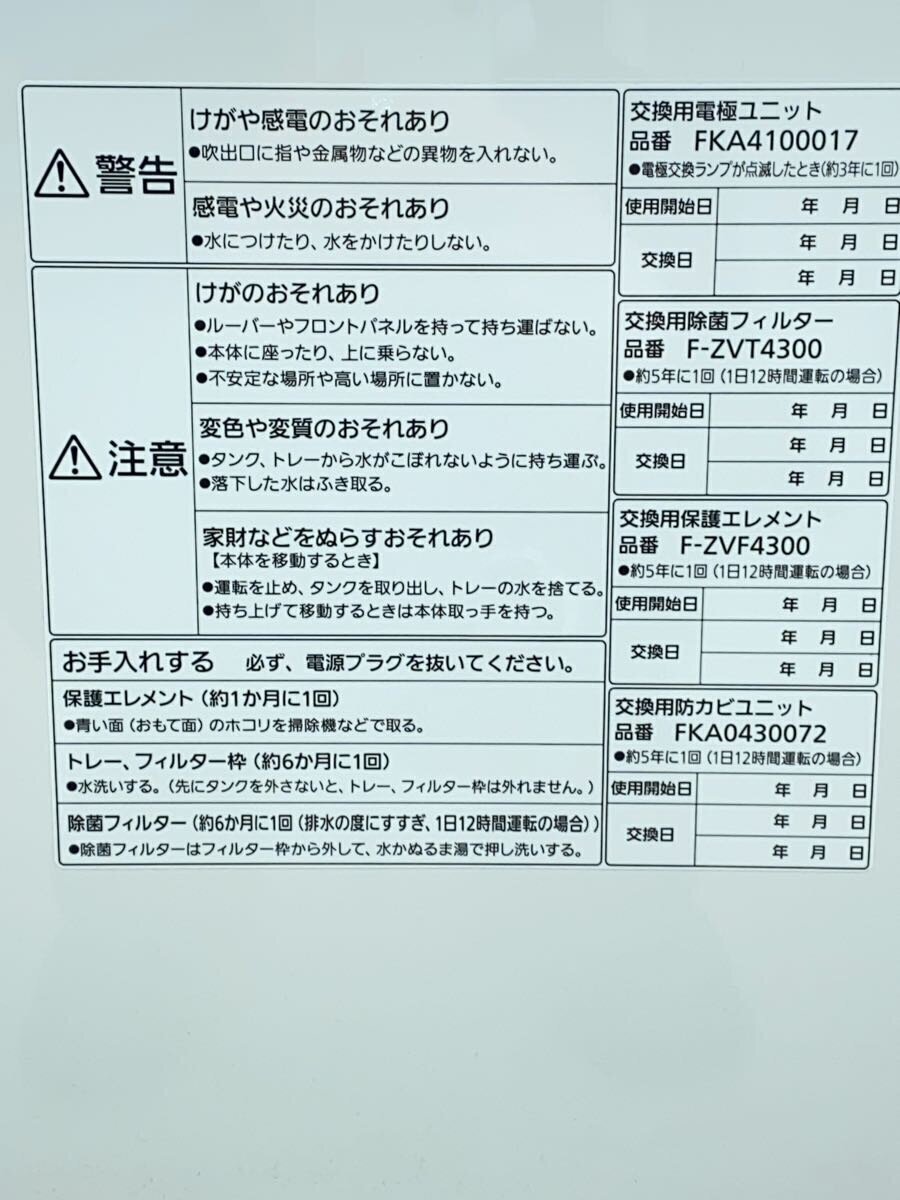 警告

けがや感電のおそれあり
●吹出口に指や金属物などの異物を入れない。

感電や火災のおそれあり
●水につけたり、水をかけたりしない。

注意

けがのおそれあり
●ルーバーやフロントパネルを持って持ち運ばない。
●本体に座ったり、上に乗らない。
●不安定な場所や高い場所に置かない。

変色や変質のおそれあり
●タンク、トレーから水がこぼれないように持ち運ぶ。
●落下した水はふき取る。

家財などをぬらすおそれあり
【本体を移動するとき】
●運転を止め、タンクを取り出し、トレーの水を捨てる。
●持ち上げて移動するときは本体取っ手を持つ。

お手入れする　必ず、電源プラグを抜いてください。

保護エレメント（約1か月に1回）
●青い面（おもて面）のホコリを掃除機などで取る。

トレー、フィルター枠（約6か月に1回）
●水洗いする。（先にタンクを外さないと、トレー、フィルター枠は外れません。）

除菌フィルター（約6か月に1回（排水の度にすすぎ、1日12時間運転の場合））
●除菌フィルターはフィルター枠から外して、水かぬるま湯で押し洗いする。

交換用電極ユニット
品番 FKA4100017
●電極交換ランプが点滅したとき(約3年に1回)
使用開始日 年 月 日
交換日 年 月 日
年 月 日

交換用除菌フィルター
品番 F-ZVT4300
●約5年に1回（1日12時間運転の場合）
使用開始日 年 月 日
交換日 年 月 日
年 月 日

交換用保護エレメント
品番 F-ZVF4300
●約5年に1回（1日12時間運転の場合）
使用開始日 年 月 日
交換日 年 月 日
年 月 日

交換用防カビユニット
品番 FKA0430072
●約5年に1回（1日12時間運転の場合）
使用開始日 年 月 日
交換日 年 月 日
年 月 日